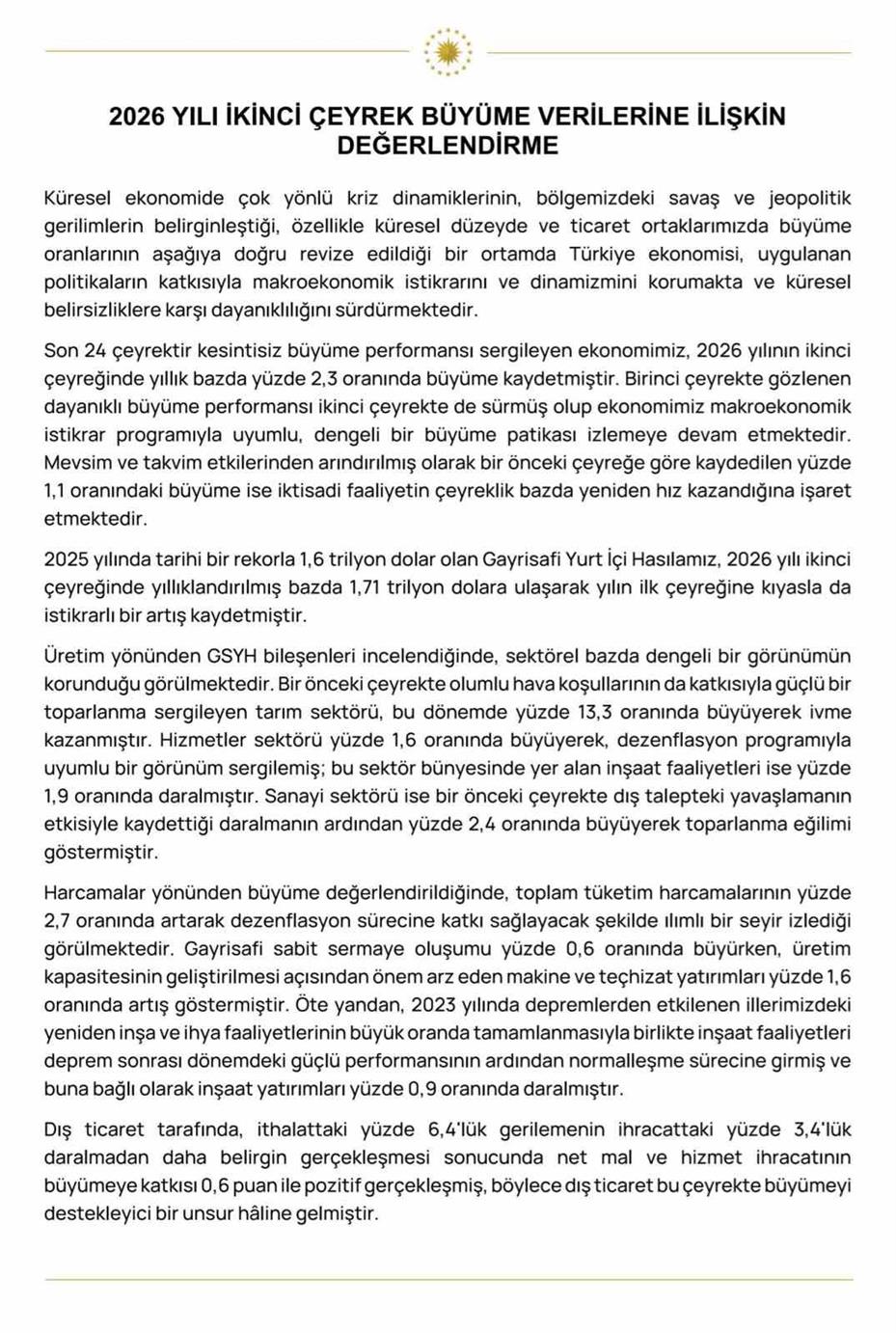 2026 YILI İKİNCİ ÇEYREK BÜYÜME VERİLERİNE İLİŞKİN DEĞERLENDİRME

Küresel ekonomide çok yönlü kriz dinamiklerinin, bölgemizdeki savaş ve jeopolitik gerilimlerin belirginleştiği, özellikle küresel düzeyde ve ticaret ortaklarımızda büyüme oranlarının aşağıya doğru revize edildiği bir ortamda Türkiye ekonomisi, uygulanan politikaların katkısıyla makroekonomik istikrarını ve dinamizmini korumakta ve küresel belirsizliklere karşı dayanıklılığını sürdürmektedir.

Son 24 çeyrektir kesintisiz büyüme performansı sergileyen ekonomimiz, 2026 yılının ikinci çeyreğinde yıllık bazda yüzde 2,3 oranında büyüme kaydetmiştir. Birinci çeyrekte gözlenen dayanıklı büyüme performansı ikinci çeyrekte de sürmüş olup ekonomimiz makroekonomik istikrar programıyla uyumlu, dengeli bir büyüme patikası izlemeye devam etmektedir. Mevsim ve takvim etkilerinden arındırılmış olarak bir önceki çeyreğe göre kaydedilen yüzde 1,1 oranındaki büyüme ise iktisadi faaliyetin çeyreklik bazda yeniden hız kazandığına işaret etmektedir.

2025 yılında tarihi bir rekorla 1,6 trilyon dolar olan Gayrisafi Yurt İçi Hasılamız, 2026 yılı ikinci çeyreğinde yıllıklandırılmış bazda 1,71 trilyon dolara ulaşarak yılın ilk çeyreğine kıyasla da istikrarlı bir artış kaydetmiştir.

Üretim yönünden GSYH bileşenleri incelendiğinde, sektörel bazda dengeli bir görünümün korunduğu görülmektedir. Bir önceki çeyrekte olumlu hava koşullarının da katkısıyla güçlü bir toparlanma sergileyen tarım sektörü, bu dönemde yüzde 13,3 oranında büyüyerek ivme kazanmıştır. Hizmetler sektörü yüzde 1,6 oranında büyüyerek, dezenflasyon programıyla uyumlu bir görünüm sergilemiş; bu sektör bünyesinde yer alan inşaat faaliyetleri ise yüzde 1,9 oranında daralmıştır. Sanayi sektörü ise bir önceki çeyrekte dış talepteki yavaşlamanın etkisiyle kaydettiği daralmanın ardından yüzde 2,4 oranında büyüyerek toparlanma eğilimi göstermiştir.

Harcamalar yönünden büyüme değerlendirildiğinde, toplam tüketim harcamalarının yüzde 2,7 oranında artarak dezenflasyon sürecine katkı sağlayacak şekilde ılımlı bir seyir izlediği görülmektedir. Gayrisafi sabit sermaye oluşumu yüzde 0,6 oranında büyürken, üretim kapasitesinin geliştirilmesi açısından önem arz eden makine ve teçhizat yatırımları yüzde 1,6 oranında artış göstermiştir. Öte yandan, 2023 yılında depremlerden etkilenen illerimizdeki yeniden inşa ve ihya faaliyetlerinin büyük oranda tamamlanmasıyla birlikte inşaat faaliyetleri deprem sonrası dönemdeki güçlü performansının ardından normalleşme sürecine girmiş ve buna bağlı olarak inşaat yatırımları yüzde 0,9 oranında daralmıştır.

Dış ticaret tarafında, ithalattaki yüzde 6,4'lük gerilemenin ihracattaki yüzde 3,4'lük daralmadan daha belirgin gerçekleşmesi sonucunda net mal ve hizmet ihracatının büyümeye katkısı 0,6 puan ile pozitif gerçekleşmiş, böylece dış ticaret bu çeyrekte büyümeyi destekleyici bir unsur hâline gelmiştir.